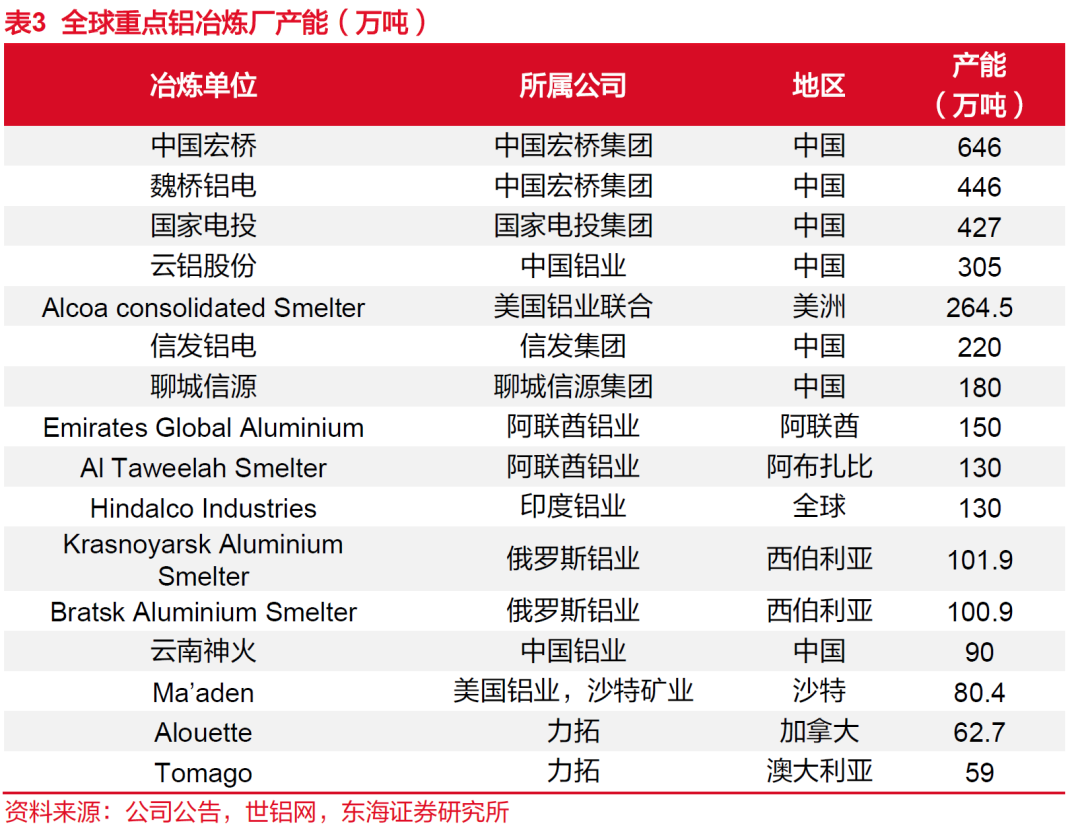 表3 全球重点铝冶炼厂产能（万吨）

| 冶炼单位 | 所属公司 | 地区 | 产能（万吨） |
|---|---|---|---|
| 中国宏桥 | 中国宏桥集团 | 中国 | 646 |
| 魏桥铝电 | 中国宏桥集团 | 中国 | 446 |
| 国家电投 | 国家电投集团 | 中国 | 427 |
| 云铝股份 | 中国铝业 | 中国 | 305 |
| Alcoa consolidated Smelter | 美国铝业联合 | 美洲 | 264.5 |
| 信发铝电 | 信发集团 | 中国 | 220 |
| 聊城信源 | 聊城信源集团 | 中国 | 180 |
| Emirates Global Aluminium | 阿联酋铝业 | 阿联酋 | 150 |
| Al Taweelah Smelter | 阿联酋铝业 | 阿布扎比 | 130 |
| Hindalco Industries | 印度铝业 | 全球 | 130 |
| Krasnoyarsk Aluminium Smelter | 俄罗斯铝业 | 西伯利亚 | 101.9 |
| Bratsk Aluminium Smelter | 俄罗斯铝业 | 西伯利亚 | 100.9 |
| 云南神火 | 中国铝业 | 中国 | 90 |
| Ma'aden | 美国铝业，沙特矿业 | 沙特 | 80.4 |
| Alouette | 力拓 | 加拿大 | 62.7 |
| Tomago | 力拓 | 澳大利亚 | 59 |

资料来源：公司公告，世铝网，东海证券研究所